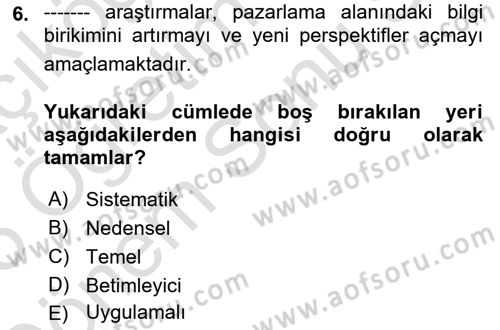 6. ------- araştırmalar, pazarlama alanındaki bilgi birikimini artırmayı ve yeni perspektifler açmayı amaçlamaktadır.

Yukarıdaki cümlede boş bırakılan yeri aşağıdakilerden hangisi doğru olarak tamamlar?

A) Sistematik
B) Nedensel
C) Temel
D) Betimleyici
E) Uygulamalı

www.aofsoru.com
www.aofsoru.com
www.aofsoru.com
www.aofsoru.com